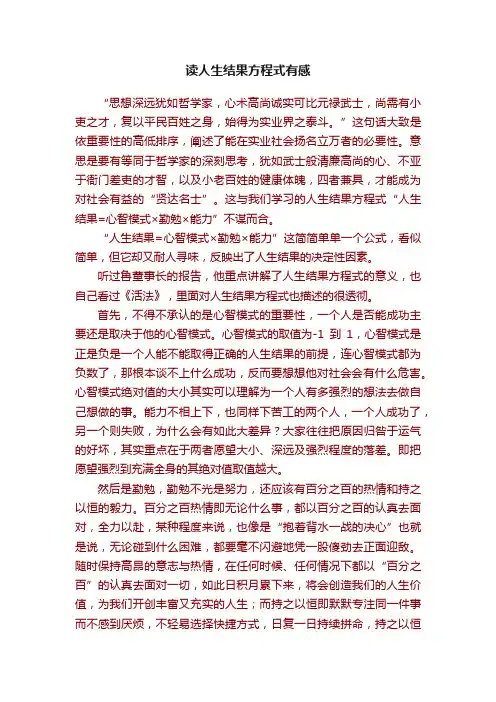 读人生结果方程式有感

“思想深远犹如哲学家，心术高尚诚实可比元禄武士，尚需有小吏之才，复以平民百姓之身，始得为实业界之泰斗。”这句话大致是依重要性的高低排序，阐述了能在实业社会扬名立万者的必要性。意思是要有等同于哲学家的深刻思考，犹如武士般清廉高尚的心、不亚于衙门差吏的才智，以及小老百姓的健康体魄，四者兼具，才能成为对社会有益的“贤达名士”。这与我们学习的人生结果方程式“人生结果=心智模式×勤勉×能力”不谋而合。

“人生结果=心智模式×勤勉×能力”这简简单单一个公式，看似简单，但它却又耐人寻味，反映出了人生结果的决定性因素。

听过鲁董事长的报告，他重点讲解了人生结果方程式的意义，也自己看过《活法》，里面对人生结果方程式也描述的很透彻。

首先，不得不承认的是心智模式的重要性，一个人是否能成功主要还是取决于他的心智模式。心智模式的取值为-1 到 1，心智模式是正是负是一个人能不能取得正确的人生结果的前提，连心智模式都为负数了，那根本谈不上什么成功，反而要想想他对社会会有什么危害。心智模式绝对值的大小其实可以理解为一个人有多强烈的想法去做自己想做的事。能力不相上下，也同样下苦工的两个人，一个人成功了，另一个则失败，为什么会有如此大差异？大家往往把原因归咎于运气的好坏，其实重点在于两者愿望大小、深远及强烈程度的落差。即把愿望强烈到充满全身的其绝对值取值越大。

然后是勤勉，勤勉不光是努力，还应该有百分之百的热情和持之以恒的毅力。百分之百热情即无论什么事，都以百分之百的认真去面对，全力以赴，某种程度来说，也像是“抱着背水一战的决心”也就是说，无论碰到什么困难，都要毫不闪避地凭一股傻劲去正面迎敌。随时保持高昂的意志与热情，在任何时候、任何情况下都以“百分之百”的认真去面对一切，如此日积月累下来，将会创造我们的人生价值，为我们开创丰富又充实的人生；而持之以恒即默默专注同一件事而不感到厌烦，不轻易选择快捷方式，日复一日持续拼命，持之以恒